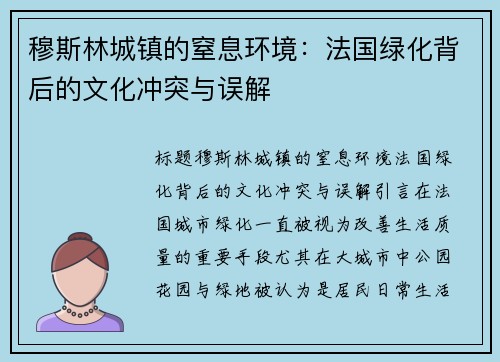 穆斯林城镇的窒息环境：法国绿化背后的文化冲突与误解

标题穆斯林城镇的窒息环境法国绿化背后的文化冲突与误解引言在法国城市绿化一直被视为改善生活质量的重要手段尤其在大城市中公园花园与绿地被认为是居民日常生活